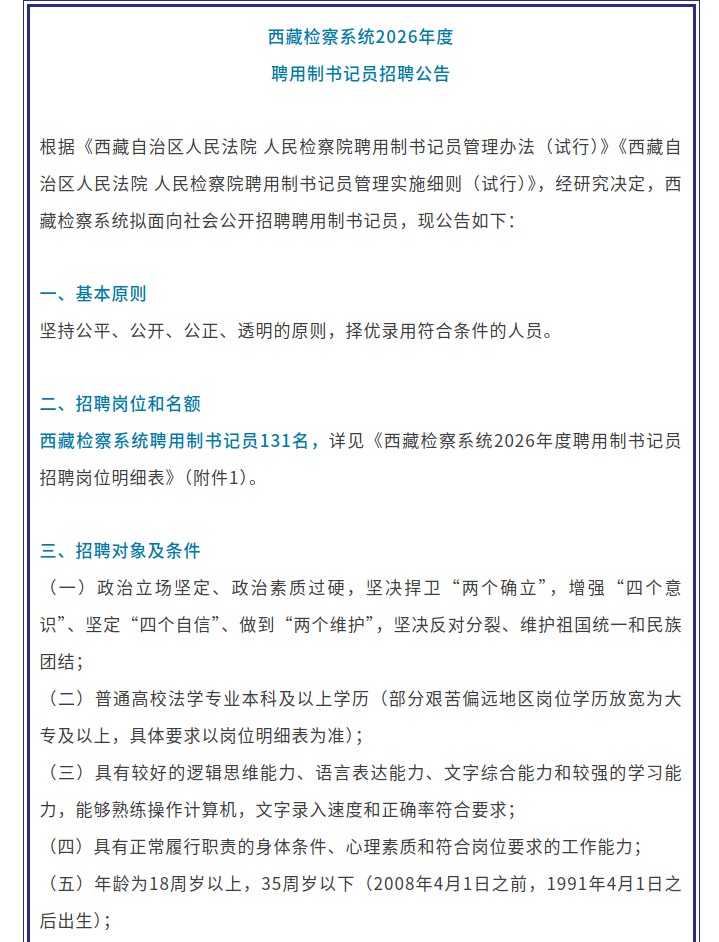 西藏检察系统2026年度
聘用制书记员招聘公告

根据《西藏自治区人民法院 人民检察院聘用制书记员管理办法（试行）》《西藏自治区人民法院 人民检察院聘用制书记员管理实施细则（试行）》，经研究决定，西藏检察系统拟面向社会公开招聘聘用制书记员，现公告如下：

一、基本原则
坚持公平、公开、公正、透明的原则，择优录用符合条件的人员。

二、招聘岗位和名额
西藏检察系统聘用制书记员131名，详见《西藏检察系统2026年度聘用制书记员招聘岗位明细表》（附件1）。

三、招聘对象及条件
（一）政治立场坚定、政治素质过硬，坚决捍卫“两个确立”，增强“四个意识”、坚定“四个自信”、做到“两个维护”，坚决反对分裂、维护祖国统一和民族团结；
（二）普通高校法学专业本科及以上学历（部分艰苦偏远地区岗位学历放宽为大专及以上，具体要求以岗位明细表为准）；
（三）具有较好的逻辑思维能力、语言表达能力、文字综合能力和较强的学习能力，能够熟练操作计算机，文字录入速度和正确率符合要求；
（四）具有正常履行职责的身体条件、心理素质和符合岗位要求的工作能力；
（五）年龄为18周岁以上，35周岁以下（2008年4月1日之前，1991年4月1日之后出生）；